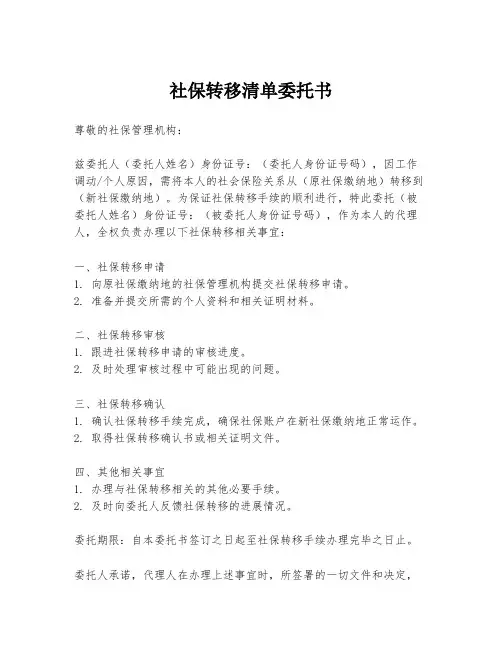 社保转移清单委托书

尊敬的社保管理机构：

兹委托人（委托人姓名）身份证号：（委托人身份证号码），因工作调动/个人原因，需将本人的社会保险关系从（原社保缴纳地）转移到（新社保缴纳地）。为保证社保转移手续的顺利进行，特此委托（被委托人姓名）身份证号：（被委托人身份证号码），作为本人的代理人，全权负责办理以下社保转移相关事宜：

一、社保转移申请
1. 向原社保缴纳地的社保管理机构提交社保转移申请。
2. 准备并提交所需的个人资料和相关证明材料。

二、社保转移审核
1. 跟进社保转移申请的审核进度。
2. 及时处理审核过程中可能出现的问题。

三、社保转移确认
1. 确认社保转移手续完成，确保社保账户在新社保缴纳地正常运作。
2. 取得社保转移确认书或相关证明文件。

四、其他相关事宜
1. 办理与社保转移相关的其他必要手续。
2. 及时向委托人反馈社保转移的进展情况。

委托期限：自本委托书签订之日起至社保转移手续办理完毕之日止。

委托人承诺，代理人在办理上述事宜时，所签署的一切文件和决定，